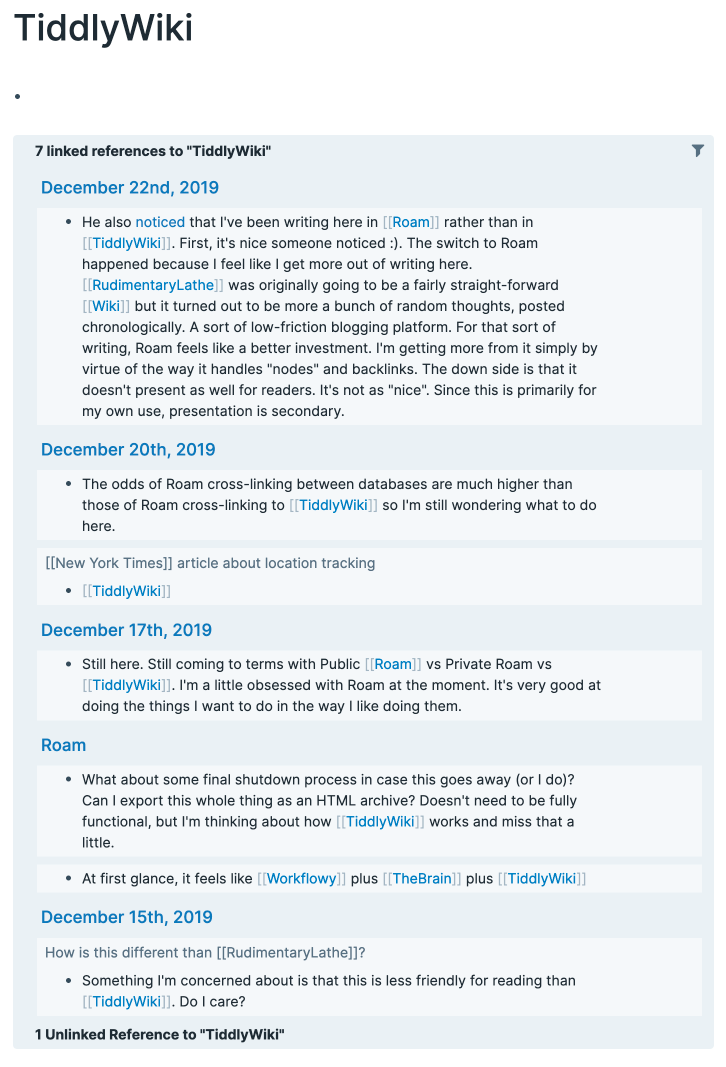 TiddlyWiki

•

7 linked references to "TiddlyWiki"

December 22nd, 2019

• He also noticed that I've been writing here in [[Roam]] rather than in [[TiddlyWiki]]. First, it's nice someone noticed :). The switch to Roam happened because I feel like I get more out of writing here. [[RudimentaryLathe]] was originally going to be a fairly straight-forward [[Wiki]] but it turned out to be more a bunch of random thoughts, posted chronologically. A sort of low-friction blogging platform. For that sort of writing, Roam feels like a better investment. I'm getting more from it simply by virtue of the way it handles "nodes" and backlinks. The down side is that it doesn't present as well for readers. It's not as "nice". Since this is primarily for my own use, presentation is secondary.

December 20th, 2019

• The odds of Roam cross-linking between databases are much higher than those of Roam cross-linking to [[TiddlyWiki]] so I'm still wondering what to do here.

[[New York Times]] article about location tracking

• [[TiddlyWiki]]

December 17th, 2019

• Still here. Still coming to terms with Public [[Roam]] vs Private Roam vs [[TiddlyWiki]]. I'm a little obsessed with Roam at the moment. It's very good at doing the things I want to do in the way I like doing them.

Roam

• What about some final shutdown process in case this goes away (or I do)? Can I export this whole thing as an HTML archive? Doesn't need to be fully functional, but I'm thinking about how [[TiddlyWiki]] works and miss that a little.

• At first glance, it feels like [[Workflowy]] plus [[TheBrain]] plus [[TiddlyWiki]]

December 15th, 2019

How is this different than [[RudimentaryLathe]]?

• Something I'm concerned about is that this is less friendly for reading than [[TiddlyWiki]]. Do I care?

1 Unlinked Reference to "TiddlyWiki"